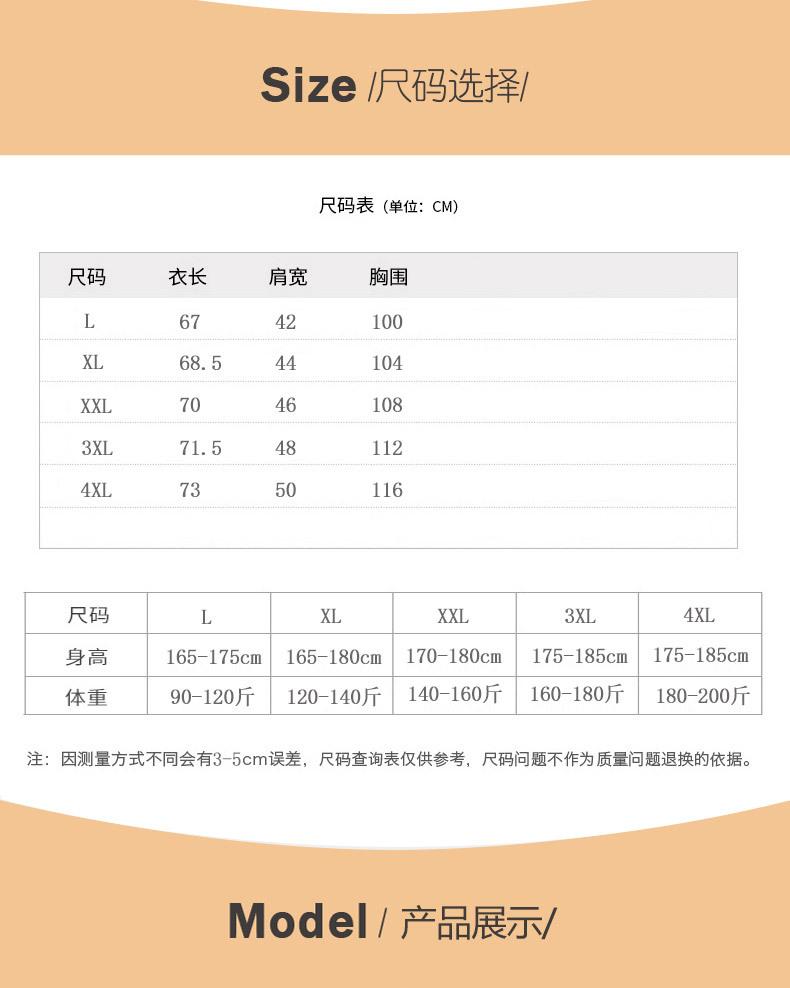 Size /尺码选择/

尺码表（单位：CM）

| 尺码 | 衣长 | 肩宽 | 胸围 |
|---|---|---|---|
| L | 67 | 42 | 100 |
| XL | 68.5 | 44 | 104 |
| XXL | 70 | 46 | 108 |
| 3XL | 71.5 | 48 | 112 |
| 4XL | 73 | 50 | 116 |

| 尺码 | L | XL | XXL | 3XL | 4XL |
|---|---|---|---|---|---|
| 身高 | 165-175cm | 165-180cm | 170-180cm | 175-185cm | 175-185cm |
| 体重 | 90-120斤 | 120-140斤 | 140-160斤 | 160-180斤 | 180-200斤 |

注：因测量方式不同会有3-5cm误差，尺码查询表仅供参考，尺码问题不作为质量问题退换的依据。

Model / 产品展示/